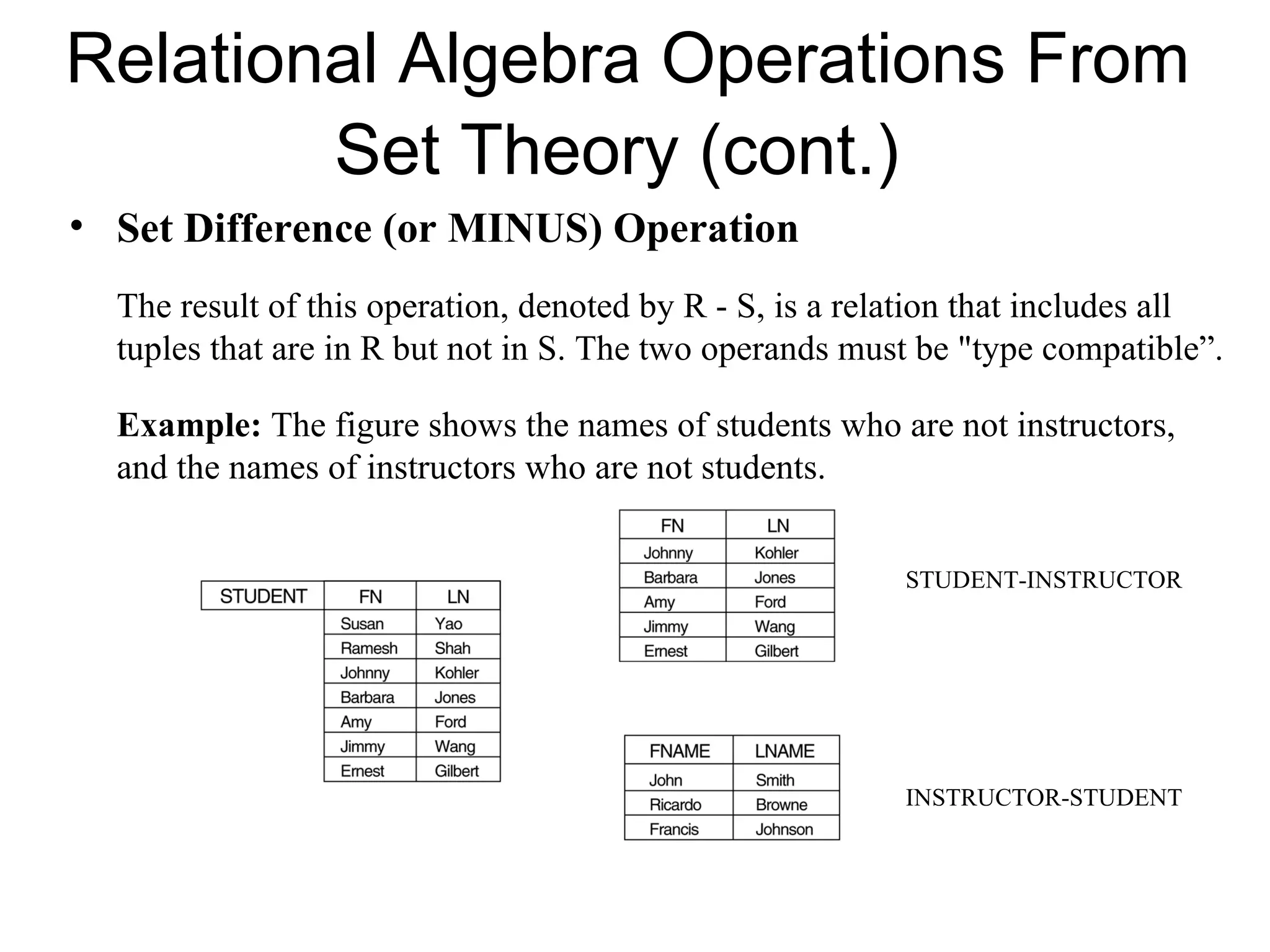 Relational Algebra Operations From Set Theory (cont.)

• Set Difference (or MINUS) Operation

The result of this operation, denoted by R - S, is a relation that includes all tuples that are in R but not in S. The two operands must be "type compatible”.

Example: The figure shows the names of students who are not instructors, and the names of instructors who are not students.

| STUDENT | FN | LN |
|---|---|---|
| | Susan | Yao |
| | Ramesh | Shah |
| | Johnny | Kohler |
| | Barbara | Jones |
| | Amy | Ford |
| | Jimmy | Wang |
| | Ernest | Gilbert |

| FN | LN |
|---|---|
| Johnny | Kohler |
| Barbara | Jones |
| Amy | Ford |
| Jimmy | Wang |
| Ernest | Gilbert |

STUDENT-INSTRUCTOR

| FNAME | LNAME |
|---|---|
| John | Smith |
| Ricardo | Browne |
| Francis | Johnson |

INSTRUCTOR-STUDENT